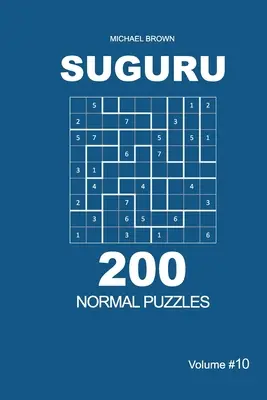 MICHAEL BROWN

SUGURU

|   | 5 |   |   |   |   |   | 1 | 2 |
|---|---|---|---|---|---|---|---|---|
| 2 |   |   | 7 |   |   | 3 |   |   |
| 5 | 7 |   |   |   | 5 |   | 5 | 1 |
|   |   |   | 6 |   | 7 |   |   |   |
| 3 | 1 |   |   |   |   |   |   |   |
|   | 4 |   |   | 4 |   |   | 4 |   |
| 2 |   |   | 7 |   |   |   |   | 3 |
|   | 3 |   | 6 | 5 |   | 6 |   |   |
| 1 |   |   | 3 |   | 1 |   |   | 6 |

200

NORMAL PUZZLES

Volume #10